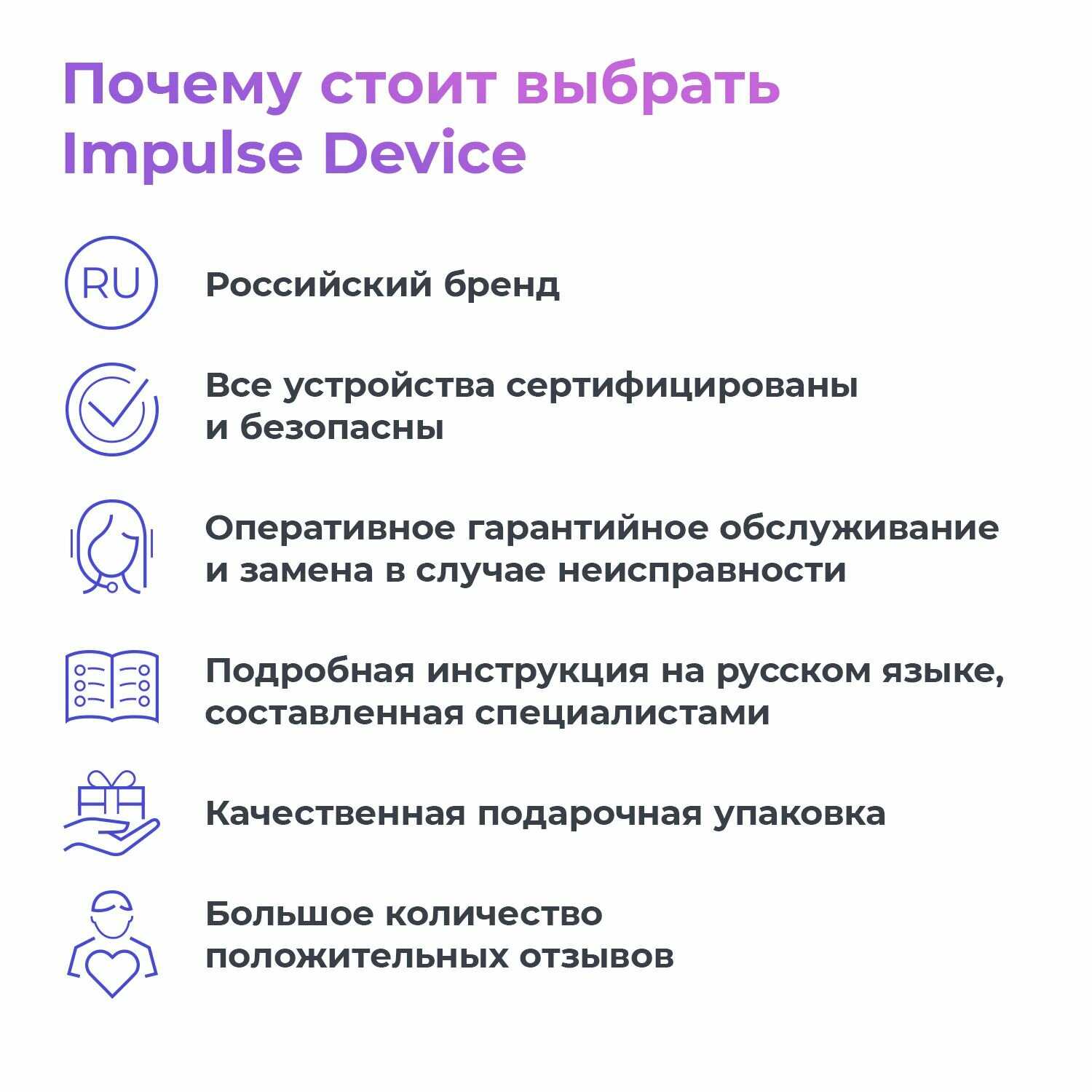 Почему стоит выбрать Impulse Device

RU

Российский бренд

Все устройства сертифицированы и безопасны

Оперативное гарантийное обслуживание и замена в случае неисправности

Подробная инструкция на русском языке, составленная специалистами

Качественная подарочная упаковка

Большое количество положительных отзывов